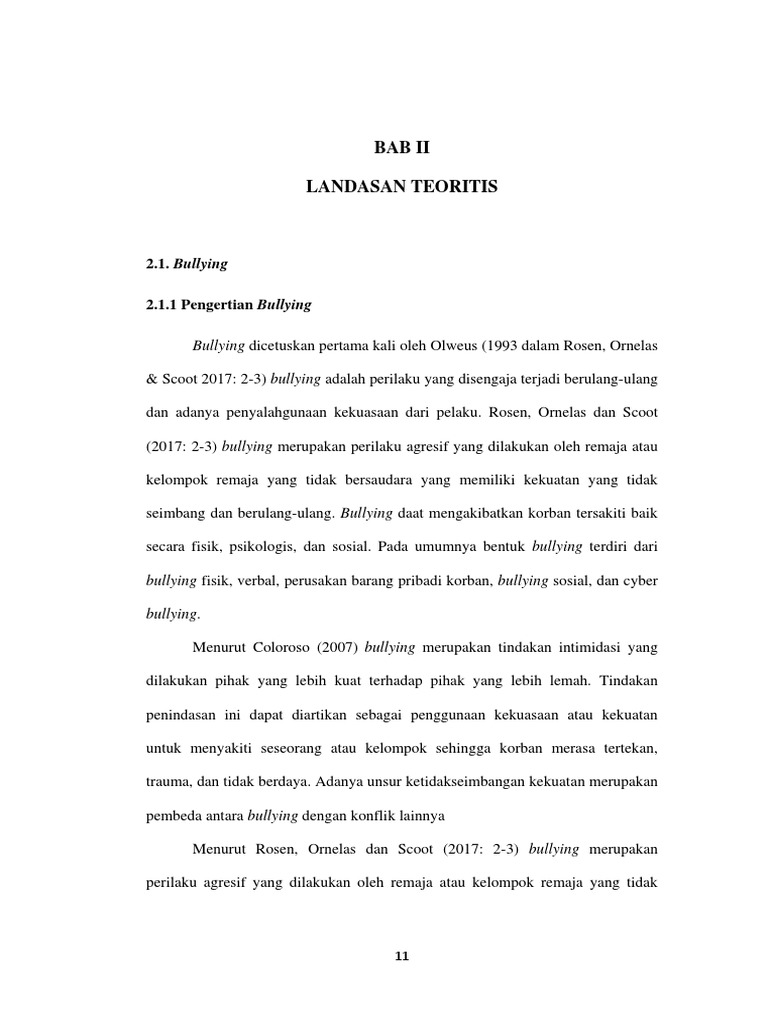 BAB II

LANDASAN TEORITIS

2.1. Bullying

2.1.1 Pengertian Bullying

Bullying dicetuskan pertama kali oleh Olweus (1993 dalam Rosen, Ornelas & Scoot 2017: 2-3) bullying adalah perilaku yang disengaja terjadi berulang-ulang dan adanya penyalahgunaan kekuasaan dari pelaku. Rosen, Ornelas dan Scoot (2017: 2-3) bullying merupakan perilaku agresif yang dilakukan oleh remaja atau kelompok remaja yang tidak bersaudara yang memiliki kekuatan yang tidak seimbang dan berulang-ulang. Bullying daat mengakibatkan korban tersakiti baik secara fisik, psikologis, dan sosial. Pada umumnya bentuk bullying terdiri dari bullying fisik, verbal, perusakan barang pribadi korban, bullying sosial, dan cyber bullying.

Menurut Coloroso (2007) bullying merupakan tindakan intimidasi yang dilakukan pihak yang lebih kuat terhadap pihak yang lebih lemah. Tindakan penindasan ini dapat diartikan sebagai penggunaan kekuasaan atau kekuatan untuk menyakiti seseorang atau kelompok sehingga korban merasa tertekan, trauma, dan tidak berdaya. Adanya unsur ketidakseimbangan kekuatan merupakan pembeda antara bullying dengan konflik lainnya

Menurut Rosen, Ornelas dan Scoot (2017: 2-3) bullying merupakan perilaku agresif yang dilakukan oleh remaja atau kelompok remaja yang tidak

11